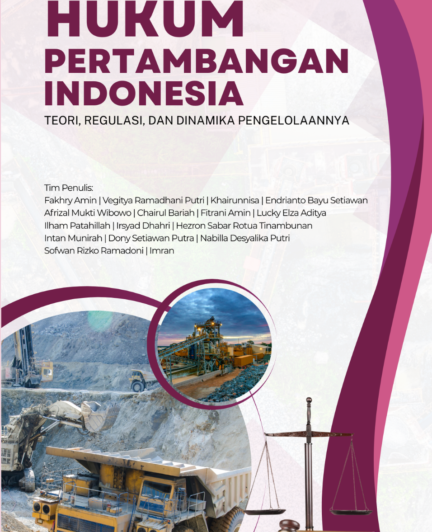 HUKUM
PERTAMBANGAN
INDONESIA
TEORI, REGULASI, DAN DINAMIKA PENGELOLAANNYA

Tim Penulis:
Fakhry Amin | Vegitya Ramadhani Putri | Khairunnisa | Endrianto Bayu Setiawan
Afrizal Mukti Wibowo | Chairul Bariah | Fitrani Amin | Lucky Elza Aditya
Ilham Patahillah | Irsyad Dhahri | Hezron Sabar Rotua Tinambunan
Intan Munirah | Dony Setiawan Putra | Nabilla Desyalika Putri
Sofwan Rizko Ramadoni | Imran